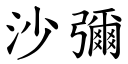 沙彌